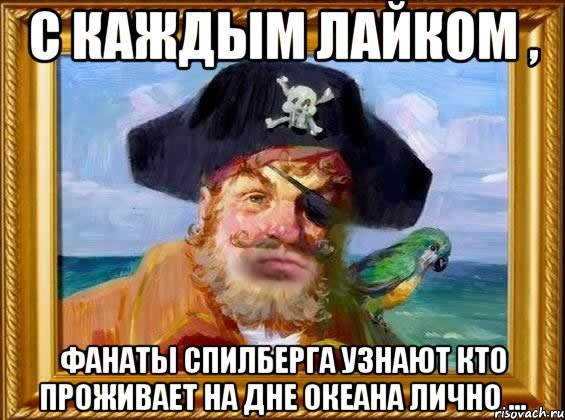 С КАЖДЫМ ЛАЙКОМ ,

ФАНАТЫ СПИЛБЕРГА УЗНАЮТ КТО ПРОЖИВАЕТ НА ДНЕ ОКЕАНА ЛИЧНО ...

risovach.ru